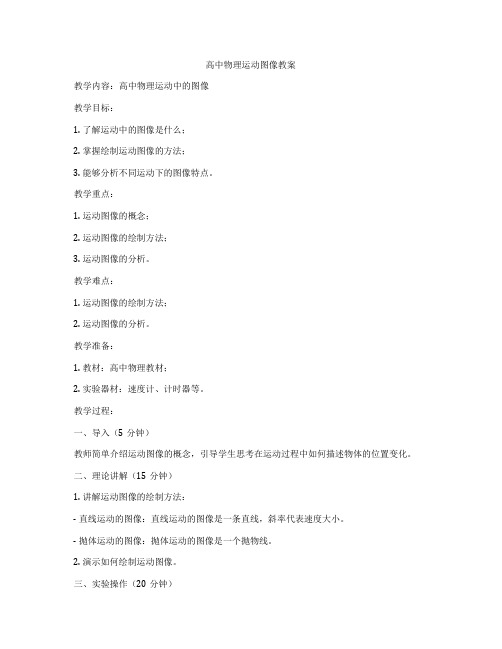 高中物理运动图像教案

教学内容：高中物理运动中的图像

教学目标：

1. 了解运动中的图像是什么；

2. 掌握绘制运动图像的方法；

3. 能够分析不同运动下的图像特点。

教学重点：

1. 运动图像的概念；

2. 运动图像的绘制方法；

3. 运动图像的分析。

教学难点：

1. 运动图像的绘制方法；

2. 运动图像的分析。

教学准备：

1. 教材：高中物理教材；

2. 实验器材：速度计、计时器等。

教学过程：

一、导入（5 分钟）

教师简单介绍运动图像的概念，引导学生思考在运动过程中如何描述物体的位置变化。

二、理论讲解（15 分钟）

1. 讲解运动图像的绘制方法：

- 直线运动的图像：直线运动的图像是一条直线，斜率代表速度大小。

- 抛体运动的图像：抛体运动的图像是一个抛物线。

2. 演示如何绘制运动图像。

三、实验操作（20 分钟）